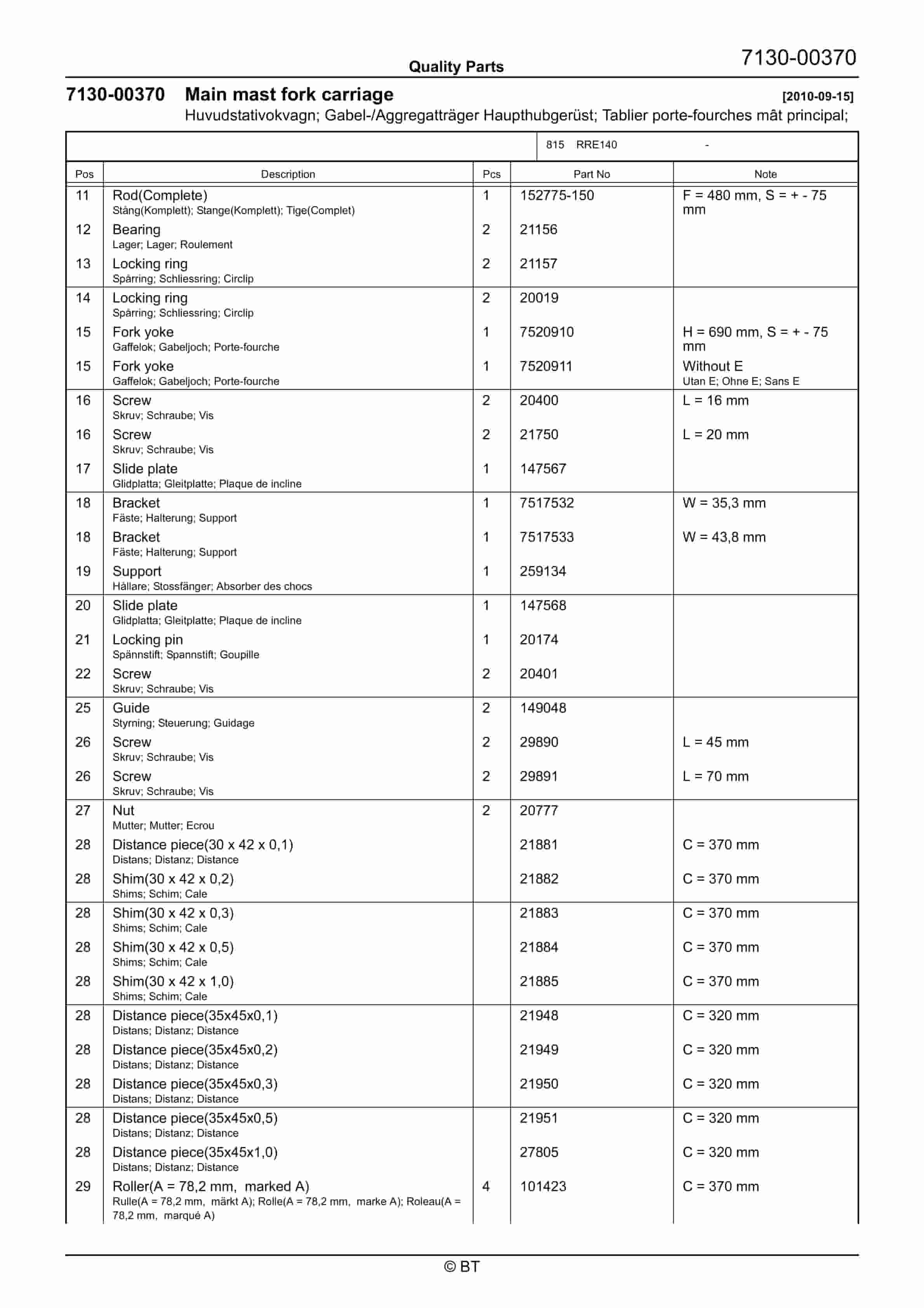 Quality Parts

7130-00370

7130-00370 Main mast fork carriage [2010-09-15]

Huvudstativokvagn; Gabel-/Aggregatträger Haupthubgerüst; Tablier porte-fourches mât principal;

815 RRE140 -

| Pos | Description | Pcs | Part No | Note |
|---|---|---|---|---|
| 11 | Rod(Complete) Stång(Komplett); Stange(Komplett); Tige(Complet) | 1 | 152775-150 | F = 480 mm, S = + - 75 mm |
| 12 | Bearing Lager; Lager; Roulement | 2 | 21156 | |
| 13 | Locking ring Spårring; Schliessring; Circlip | 2 | 21157 | |
| 14 | Locking ring Spårring; Schliessring; Circlip | 2 | 20019 | |
| 15 | Fork yoke Gaffelok; Gabeljoch; Porte-fourche | 1 | 7520910 | H = 690 mm, S = + - 75 mm |
| 15 | Fork yoke Gaffelok; Gabeljoch; Porte-fourche | 1 | 7520911 | Without E Utan E; Ohne E; Sans E |
| 16 | Screw Skruv; Schraube; Vis | 2 | 20400 | L = 16 mm |
| 16 | Screw Skruv; Schraube; Vis | 2 | 21750 | L = 20 mm |
| 17 | Slide plate Glidplatta; Gleitplatte; Plaque de incline | 1 | 147567 | |
| 18 | Bracket Fäste; Halterung; Support | 1 | 7517532 | W = 35,3 mm |
| 18 | Bracket Fäste; Halterung; Support | 1 | 7517533 | W = 43,8 mm |
| 19 | Support Hållare; Stossfänger; Absorber des chocs | 1 | 259134 | |
| 20 | Slide plate Glidplatta; Gleitplatte; Plaque de incline | 1 | 147568 | |
| 21 | Locking pin Spännstift; Spannstift; Goupille | 1 | 20174 | |
| 22 | Screw Skruv; Schraube; Vis | 2 | 20401 | |
| 25 | Guide Styrning; Steuerung; Guidage | 2 | 149048 | |
| 26 | Screw Skruv; Schraube; Vis | 2 | 29890 | L = 45 mm |
| 26 | Screw Skruv; Schraube; Vis | 2 | 29891 | L = 70 mm |
| 27 | Nut Mutter; Mutter; Ecrou | 2 | 20777 | |
| 28 | Distance piece(30 x 42 x 0,1) Distans; Distanz; Distance | | 21881 | C = 370 mm |
| 28 | Shim(30 x 42 x 0,2) Shims; Schim; Cale | | 21882 | C = 370 mm |
| 28 | Shim(30 x 42 x 0,3) Shims; Schim; Cale | | 21883 | C = 370 mm |
| 28 | Shim(30 x 42 x 0,5) Shims; Schim; Cale | | 21884 | C = 370 mm |
| 28 | Shim(30 x 42 x 1,0) Shims; Schim; Cale | | 21885 | C = 370 mm |
| 28 | Distance piece(35x45x0,1) Distans; Distanz; Distance | | 21948 | C = 320 mm |
| 28 | Distance piece(35x45x0,2) Distans; Distanz; Distance | | 21949 | C = 320 mm |
| 28 | Distance piece(35x45x0,3) Distans; Distanz; Distance | | 21950 | C = 320 mm |
| 28 | Distance piece(35x45x0,5) Distans; Distanz; Distance | | 21951 | C = 320 mm |
| 28 | Distance piece(35x45x1,0) Distans; Distanz; Distance | | 27805 | C = 320 mm |
| 29 | Roller(A = 78,2 mm, marked A) Rulle(A = 78,2 mm, märkt A); Rolle(A = 78,2 mm, marke A); Roleau(A = 78,2 mm, marqué A) | 4 | 101423 | C = 370 mm |

© BT